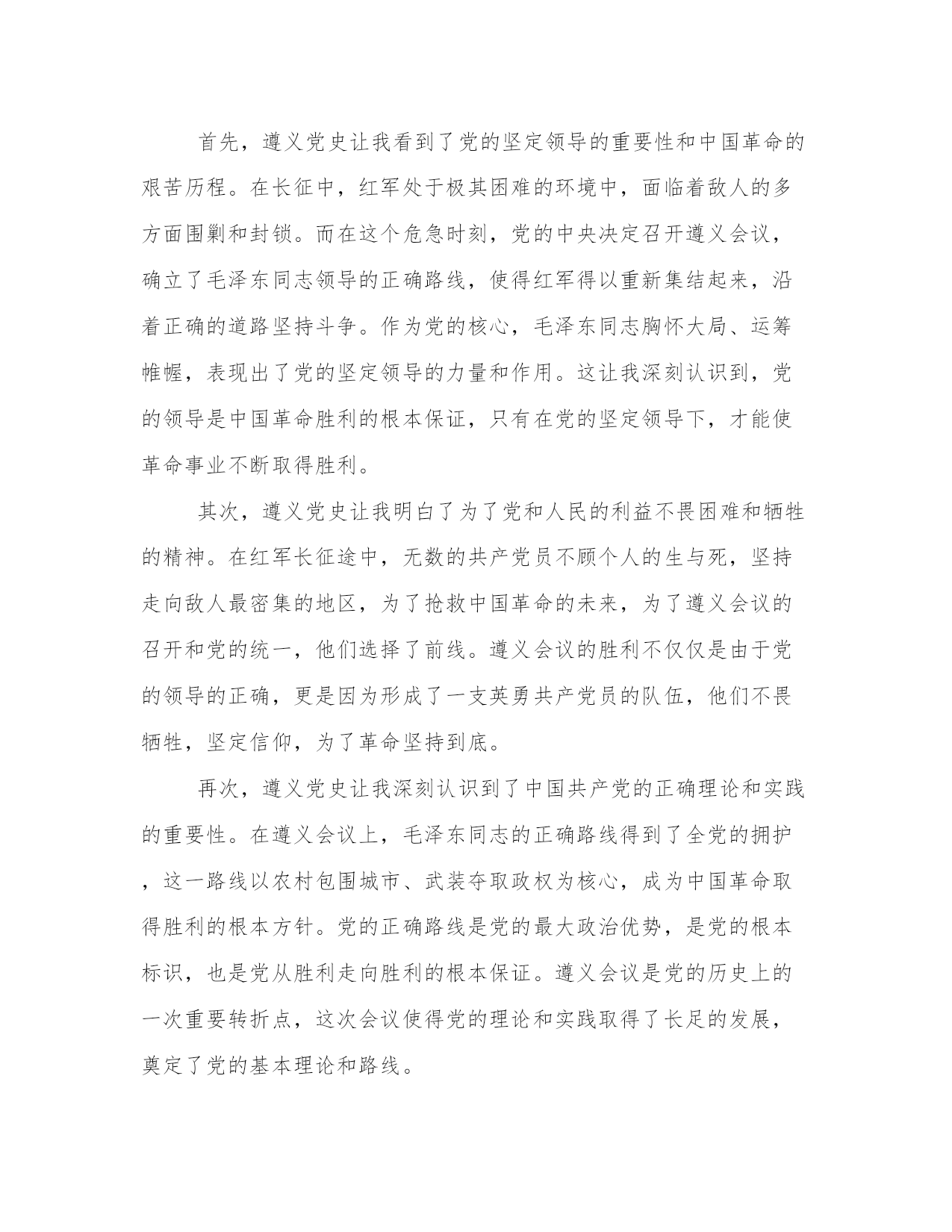 首先，遵义党史让我看到了党的坚定领导的重要性和中国革命的艰苦历程。在长征中，红军处于极其困难的环境中，面临着敌人的多方面围剿和封锁。而在这个危急时刻，党的中央决定召开遵义会议，确立了毛泽东同志领导的正确路线，使得红军得以重新集结起来，沿着正确的道路坚持斗争。作为党的核心，毛泽东同志胸怀大局、运筹帷幄，表现出了党的坚定领导的力量和作用。这让我深刻认识到，党的领导是中国革命胜利的根本保证，只有在党的坚定领导下，才能使革命事业不断取得胜利。

其次，遵义党史让我明白了为了党和人民的利益不畏困难和牺牲的精神。在红军长征途中，无数的共产党员不顾个人的生与死，坚持走向敌人最密集的地区，为了抢救中国革命的未来，为了遵义会议的召开和党的统一，他们选择了前线。遵义会议的胜利不仅仅是由于党的领导的正确，更是因为形成了一支英勇共产党员的队伍，他们不畏牺牲，坚定信仰，为了革命坚持到底。

再次，遵义党史让我深刻认识到了中国共产党的正确理论和实践的重要性。在遵义会议上，毛泽东同志的正确路线得到了全党的拥护，这一路线以农村包围城市、武装夺取政权为核心，成为中国革命取得胜利的根本方针。党的正确路线是党的最大政治优势，是党的根本标识，也是党从胜利走向胜利的根本保证。遵义会议是党的历史上的一次重要转折点，这次会议使得党的理论和实践取得了长足的发展，奠定了党的基本理论和路线。